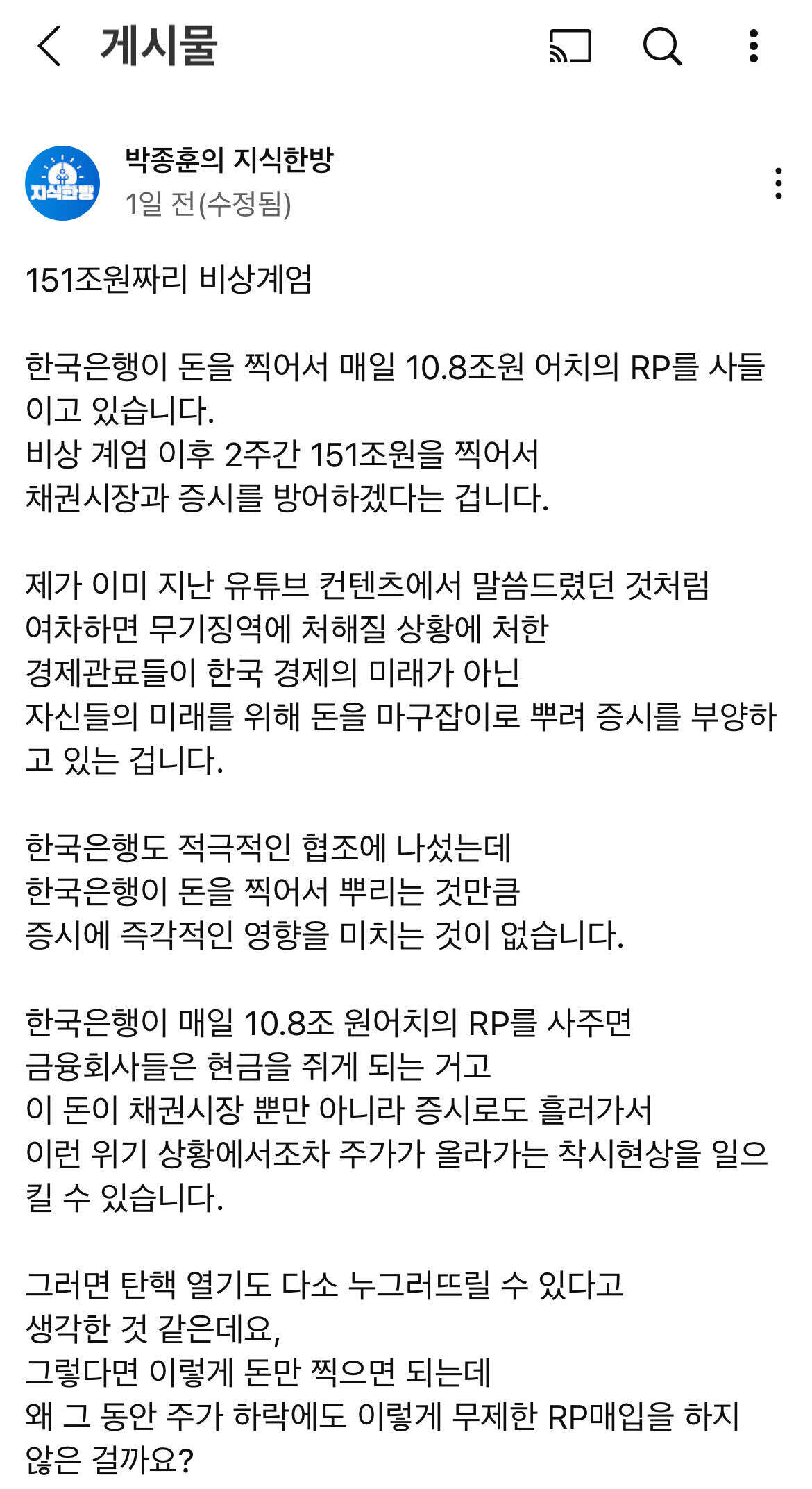 게시물

지식한방

박종훈의 지식한방
1일 전(수정됨)

151조원짜리 비상계엄

한국은행이 돈을 찍어서 매일 10.8조원 어치의 RP를 사들이고 있습니다.
비상 계엄 이후 2주간 151조원을 찍어서
채권시장과 증시를 방어하겠다는 겁니다.

제가 이미 지난 유튜브 컨텐츠에서 말씀드렸던 것처럼
여차하면 무기징역에 처해질 상황에 처한
경제관료들이 한국 경제의 미래가 아닌
자신들의 미래를 위해 돈을 마구잡이로 뿌려 증시를 부양하고 있는 겁니다.

한국은행도 적극적인 협조에 나섰는데
한국은행이 돈을 찍어서 뿌리는 것만큼
증시에 즉각적인 영향을 미치는 것이 없습니다.

한국은행이 매일 10.8조 원어치의 RP를 사주면
금융회사들은 현금을 쥐게 되는 거고
이 돈이 채권시장 뿐만 아니라 증시로도 흘러가서
이런 위기 상황에서조차 주가가 올라가는 착시현상을 일으킬 수 있습니다.

그러면 탄핵 열기도 다소 누그러뜨릴 수 있다고
생각한 것 같은데요,
그렇다면 이렇게 돈만 찍으면 되는데
왜 그 동안 주가 하락에도 이렇게 무제한 RP매입을 하지 않은 걸까요?